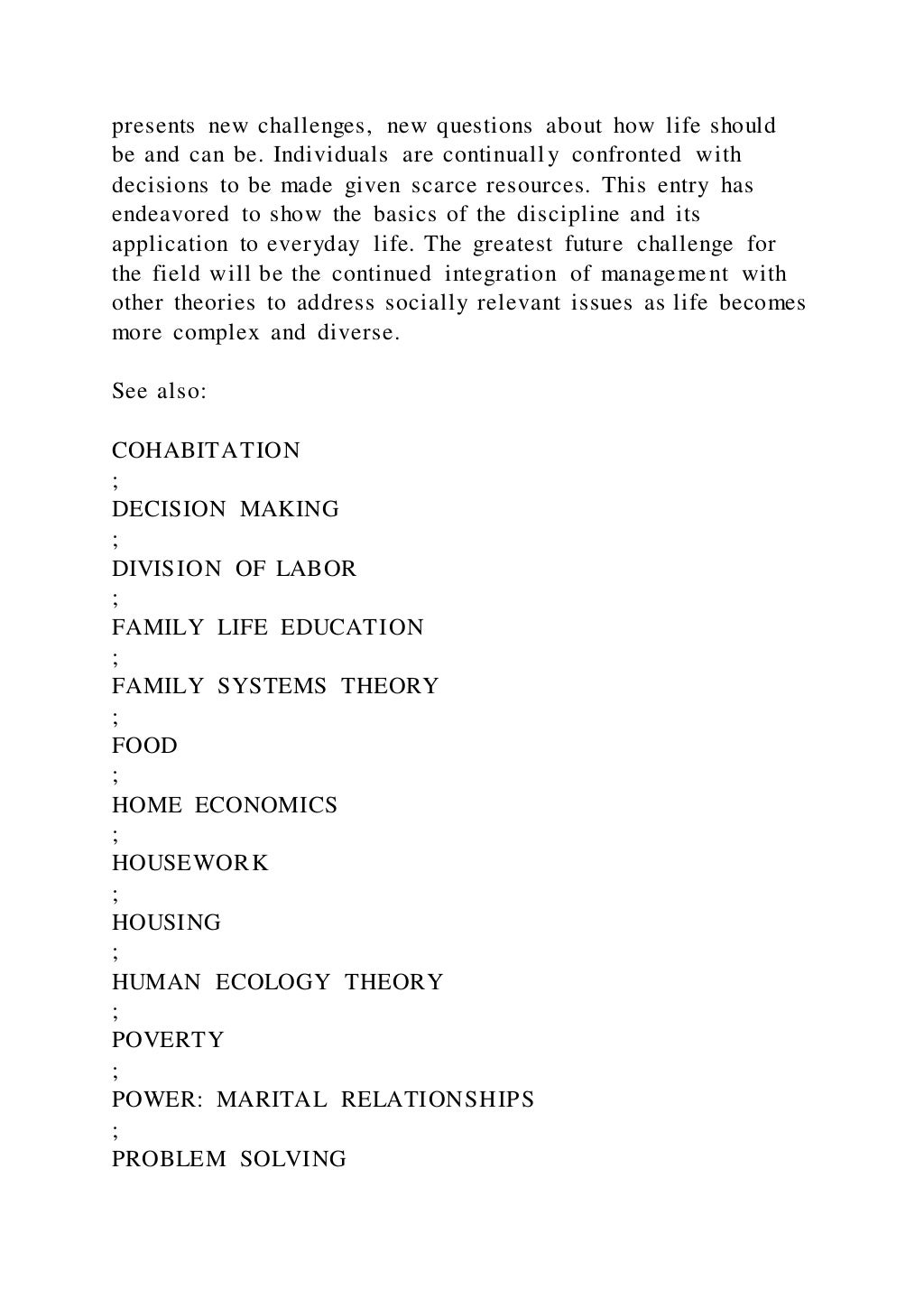 presents new challenges, new questions about how life should be and can be. Individuals are continually confronted with decisions to be made given scarce resources. This entry has endeavored to show the basics of the discipline and its application to everyday life. The greatest future challenge for the field will be the continued integration of management with other theories to address socially relevant issues as life becomes more complex and diverse.

See also:

COHABITATION
;
DECISION MAKING
;
DIVISION OF LABOR
;
FAMILY LIFE EDUCATION
;
FAMILY SYSTEMS THEORY
;
FOOD
;
HOME ECONOMICS
;
HOUSEWORK
;
HOUSING
;
HUMAN ECOLOGY THEORY
;
POVERTY
;
POWER: MARITAL RELATIONSHIPS
;
PROBLEM SOLVING